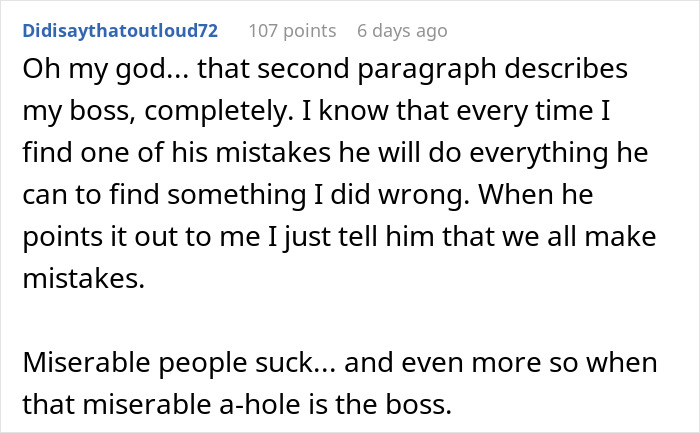 Didisaythatoutloud72 107 points 6 days ago

Oh my god... that second paragraph describes my boss, completely. I know that every time I find one of his mistakes he will do everything he can to find something I did wrong. When he points it out to me I just tell him that we all make mistakes.

Miserable people suck... and even more so when that miserable a-hole is the boss.